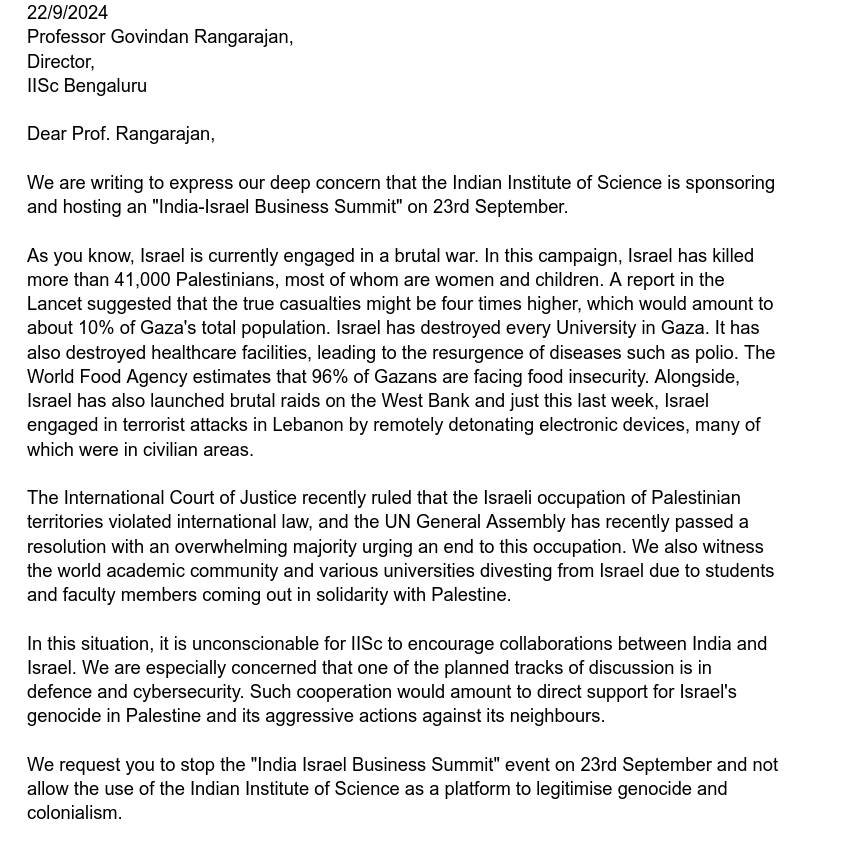 22/9/2024
Professor Govindan Rangarajan,
Director,
IISc Bengaluru

Dear Prof. Rangarajan,

We are writing to express our deep concern that the Indian Institute of Science is sponsoring and hosting an "India-Israel Business Summit" on 23rd September.

As you know, Israel is currently engaged in a brutal war. In this campaign, Israel has killed more than 41,000 Palestinians, most of whom are women and children. A report in the Lancet suggested that the true casualties might be four times higher, which would amount to about 10% of Gaza's total population. Israel has destroyed every University in Gaza. It has also destroyed healthcare facilities, leading to the resurgence of diseases such as polio. The World Food Agency estimates that 96% of Gazans are facing food insecurity. Alongside, Israel has also launched brutal raids on the West Bank and just this last week, Israel engaged in terrorist attacks in Lebanon by remotely detonating electronic devices, many of which were in civilian areas.

The International Court of Justice recently ruled that the Israeli occupation of Palestinian territories violated international law, and the UN General Assembly has recently passed a resolution with an overwhelming majority urging an end to this occupation. We also witness the world academic community and various universities divesting from Israel due to students and faculty members coming out in solidarity with Palestine.

In this situation, it is unconscionable for IISc to encourage collaborations between India and Israel. We are especially concerned that one of the planned tracks of discussion is in defence and cybersecurity. Such cooperation would amount to direct support for Israel's genocide in Palestine and its aggressive actions against its neighbours.

We request you to stop the "India Israel Business Summit" event on 23rd September and not allow the use of the Indian Institute of Science as a platform to legitimise genocide and colonialism.